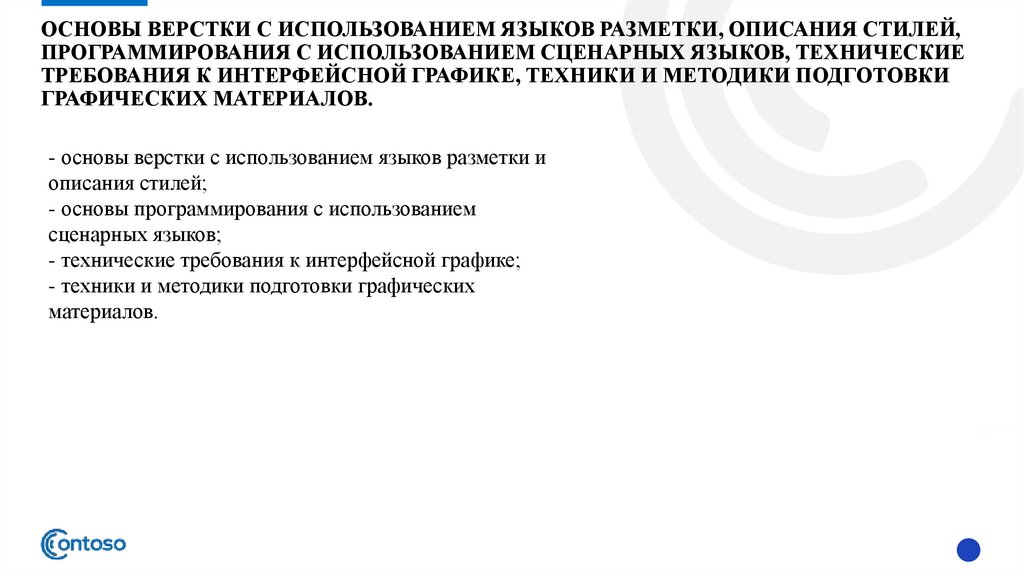 ОСНОВЫ ВЕРСТКИ С ИСПОЛЬЗОВАНИЕМ ЯЗЫКОВ РАЗМЕТКИ, ОПИСАНИЯ СТИЛЕЙ, ПРОГРАММИРОВАНИЯ С ИСПОЛЬЗОВАНИЕМ СЦЕНАРНЫХ ЯЗЫКОВ, ТЕХНИЧЕСКИЕ ТРЕБОВАНИЯ К ИНТЕРФЕЙСНОЙ ГРАФИКЕ, ТЕХНИКИ И МЕТОДИКИ ПОДГОТОВКИ ГРАФИЧЕСКИХ МАТЕРИАЛОВ.

- основы верстки с использованием языков разметки и описания стилей;
- основы программирования с использованием сценарных языков;
- технические требования к интерфейсной графике;
- техники и методики подготовки графических материалов.

contoso